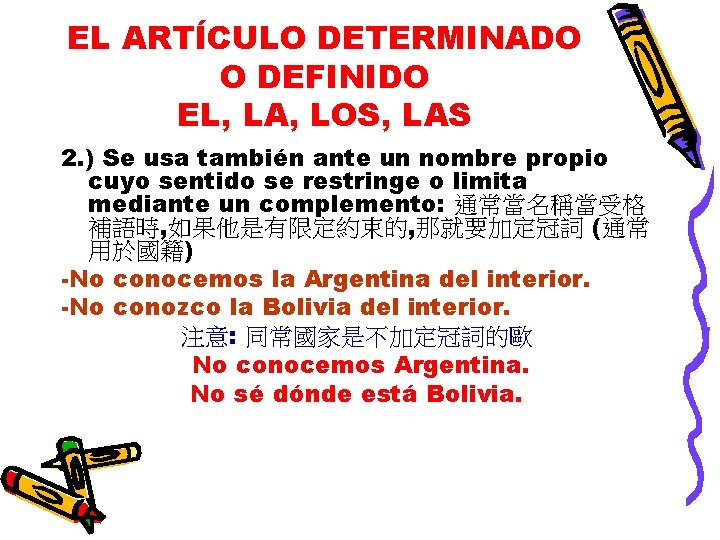 EL ARTÍCULO DETERMINADO
O DEFINIDO
EL, LA, LOS, LAS

2.) Se usa también ante un nombre propio cuyo sentido se restringe o limita mediante un complemento: 通常當名稱當受格補語時,如果他是有限定約束的,那就要加定冠詞 (通常用於國籍)

-No conocemos la Argentina del interior.

-No conozco la Bolivia del interior.

注意: 同常國家是不加定冠詞的歐

No conocemos Argentina.

No sé dónde está Bolivia.